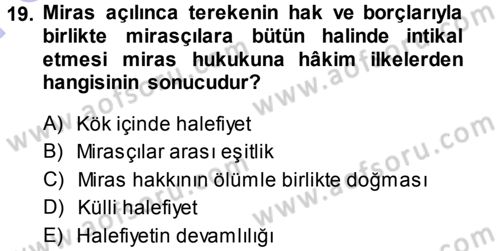 19. Miras açılınca terekenin hak ve borçlarıyla birlikte mirasçılara bütün halinde intikal etmesi miras hukukuna hâkim ilkelerden hangisinin sonucudur?

A) Kök içinde halefiyet
B) Mirasçılar arası eşitlik
C) Miras hakkının ölümle birlikte doğması
D) Külli halefiyet
E) Halefiyetin devamlılığı

www.aofsoru.com